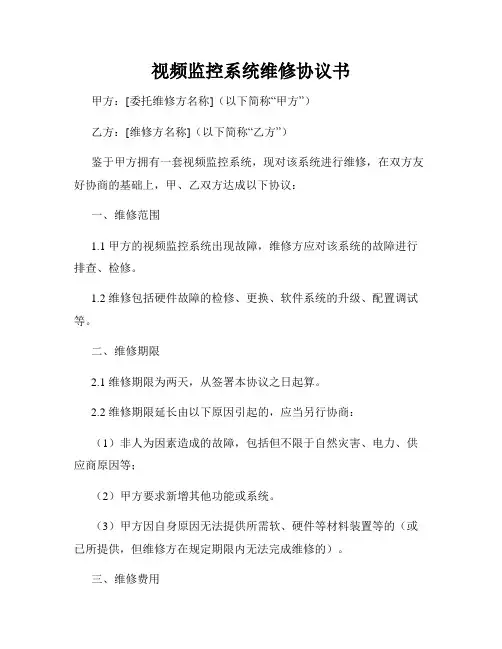 视频监控系统维修协议书

甲方：[委托维修方名称]（以下简称“甲方”）

乙方：[维修方名称]（以下简称“乙方”）

鉴于甲方拥有一套视频监控系统，现对该系统进行维修，在双方友好协商的基础上，甲、乙双方达成以下协议：

一、维修范围

1.1 甲方的视频监控系统出现故障，维修方应对该系统的故障进行排查、检修。

1.2 维修包括硬件故障的检修、更换、软件系统的升级、配置调试等。

二、维修期限

2.1 维修期限为两天，从签署本协议之日起算。

2.2 维修期限延长由以下原因引起的，应当另行协商：

（1）非人为因素造成的故障，包括但不限于自然灾害、电力、供应商原因等；

（2）甲方要求新增其他功能或系统。

（3）甲方因自身原因无法提供所需软、硬件等材料装置等的（或已所提供，但维修方在规定期限内无法完成维修的）。

三、维修费用